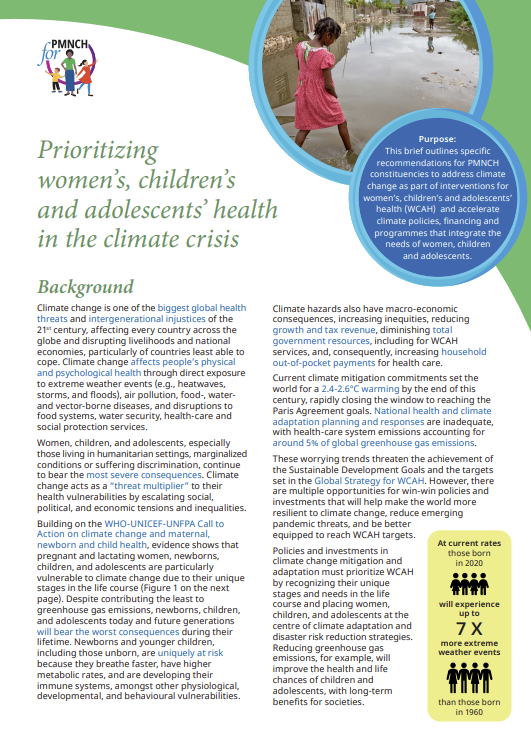 PMNCH for

Prioritizing women's, children's and adolescents' health in the climate crisis

Purpose:
This brief outlines specific recommendations for PMNCH constituencies to address climate change as part of interventions for women's, children's and adolescents' health (WCAH) and accelerate climate policies, financing and programmes that integrate the needs of women, children and adolescents.

Background

Climate change is one of the biggest global health threats and intergenerational injustices of the 21$^{st}$ century, affecting every country across the globe and disrupting livelihoods and national economies, particularly of countries least able to cope. Climate change affects people's physical and psychological health through direct exposure to extreme weather events (e.g., heatwaves, storms, and floods), air pollution, food-, water- and vector-borne diseases, and disruptions to food systems, water security, health-care and social protection services.

Women, children, and adolescents, especially those living in humanitarian settings, marginalized conditions or suffering discrimination, continue to bear the most severe consequences. Climate change acts as a "threat multiplier" to their health vulnerabilities by escalating social, political, and economic tensions and inequalities.

Building on the WHO-UNICEF-UNFPA Call to Action on climate change and maternal, newborn and child health, evidence shows that pregnant and lactating women, newborns, children, and adolescents are particularly vulnerable to climate change due to their unique stages in the life course (Figure 1 on the next page). Despite contributing the least to greenhouse gas emissions, newborns, children, and adolescents today and future generations will bear the worst consequences during their lifetime. Newborns and younger children, including those unborn, are uniquely at risk because they breathe faster, have higher metabolic rates, and are developing their immune systems, amongst other physiological, developmental, and behavioural vulnerabilities.

Climate hazards also have macro-economic consequences, increasing inequities, reducing growth and tax revenue, diminishing total government resources, including for WCAH services, and, consequently, increasing household out-of-pocket payments for health care.

Current climate mitigation commitments set the world for a 2.4-2.6°C warming by the end of this century, rapidly closing the window to reaching the Paris Agreement goals. National health and climate adaptation planning and responses are inadequate, with health-care system emissions accounting for around 5% of global greenhouse gas emissions.

These worrying trends threaten the achievement of the Sustainable Development Goals and the targets set in the Global Strategy for WCAH. However, there are multiple opportunities for win-win policies and investments that will help make the world more resilient to climate change, reduce emerging pandemic threats, and be better equipped to reach WCAH targets.

Policies and investments in climate change mitigation and adaptation must prioritize WCAH by recognizing their unique stages and needs in the life course and placing women, children, and adolescents at the centre of climate adaptation and disaster risk reduction strategies. Reducing greenhouse gas emissions, for example, will improve the health and life chances of children and adolescents, with long-term benefits for societies.

At current rates those born in 2020 will experience up to 7 X more extreme weather events than those born in 1960